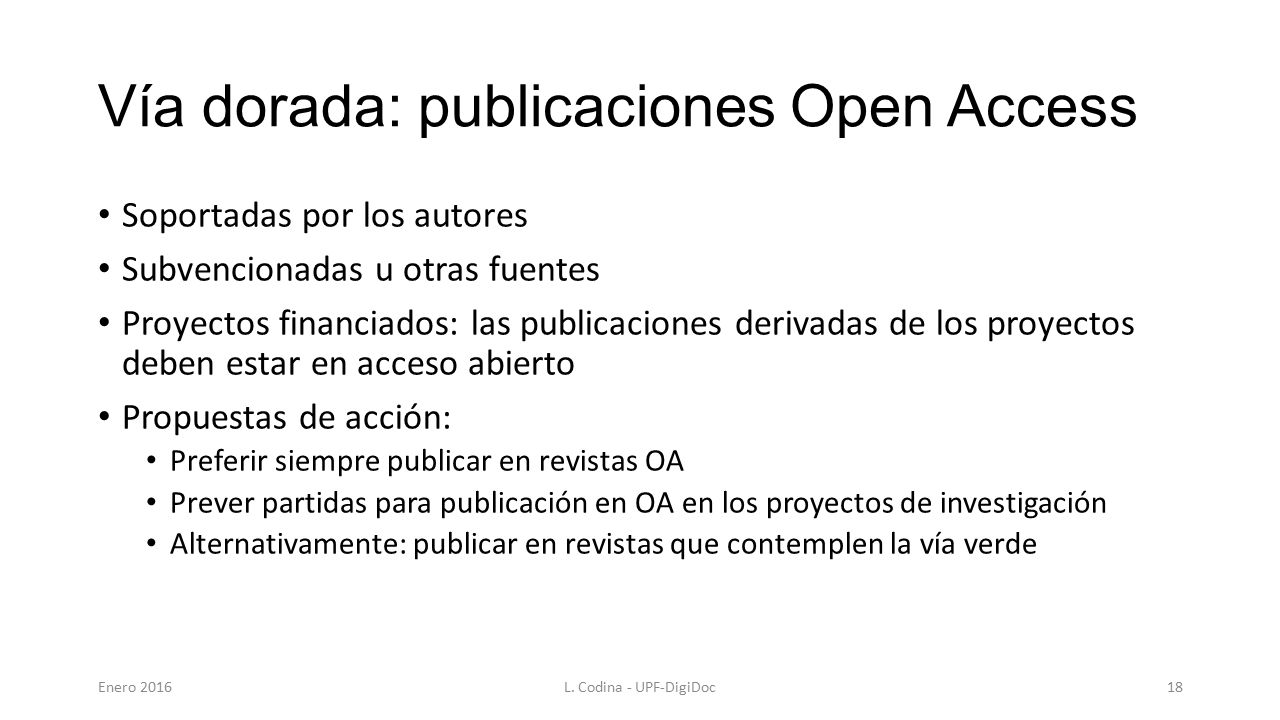 Vía dorada: publicaciones Open Access

• Soportadas por los autores
• Subvencionadas u otras fuentes
• Proyectos financiados: las publicaciones derivadas de los proyectos deben estar en acceso abierto
• Propuestas de acción:
  • Preferir siempre publicar en revistas OA
  • Prever partidas para publicación en OA en los proyectos de investigación
  • Alternativamente: publicar en revistas que contemplen la vía verde

Enero 2016
L. Codina - UPF-DigiDoc
18